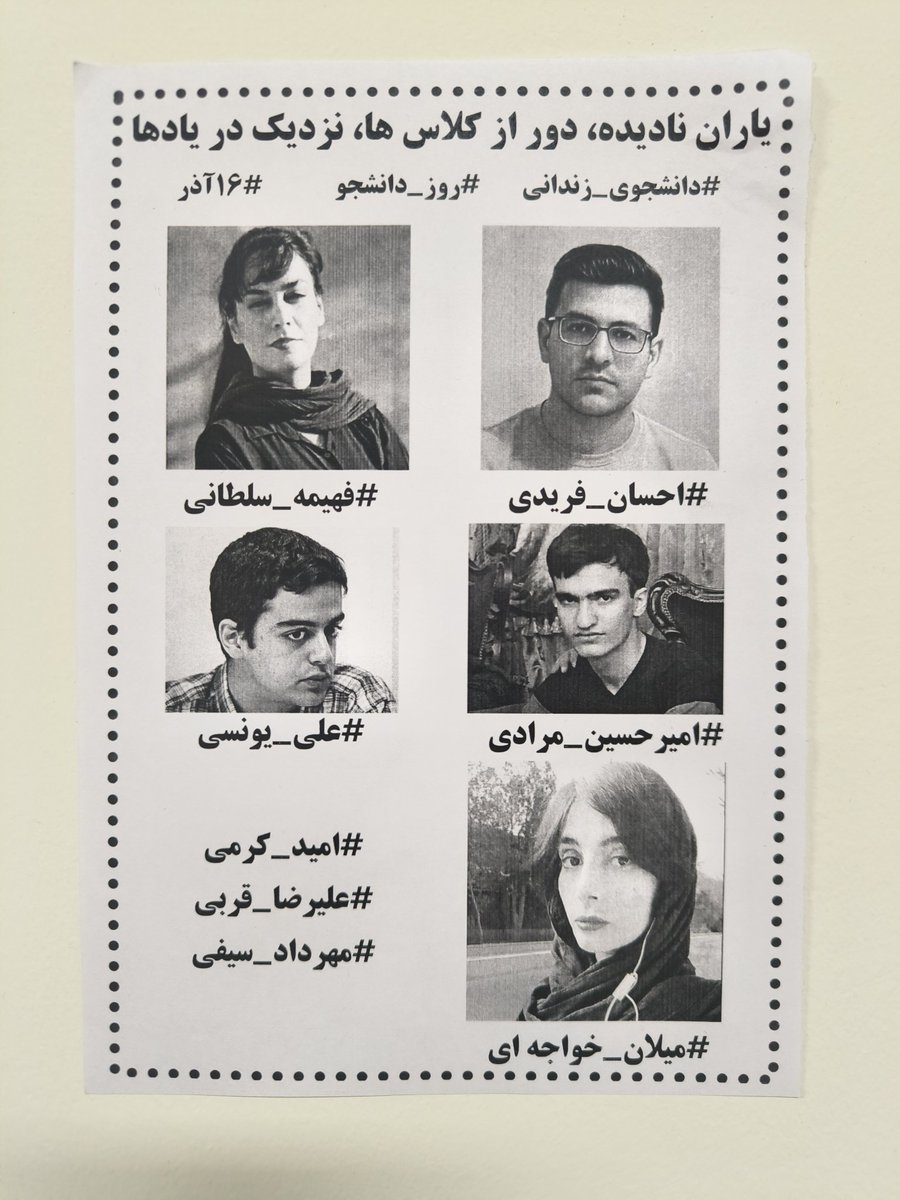 یاران نادیده، دور از کلاس ها، نزدیک در یادها

#دانشجوی_زندانی #روز_دانشجو #۱۶آذر

#احسان_فریدی

#فهیمه_سلطانی

#امیرحسین_مرادی

#علی_یونسی

#میلان_خواجه ای

#امید_کرمی
#علیرضا_قربی
#مهرداد_سیفی